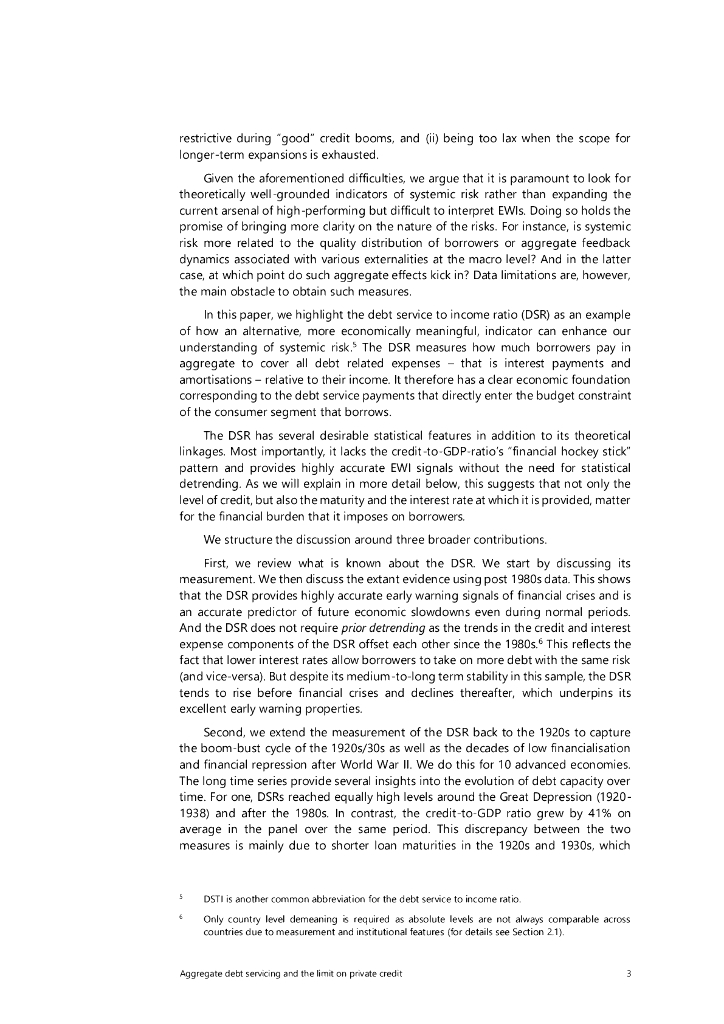 restrictive during "good" credit booms, and (ii) being too lax when the scope for longer-term expansions is exhausted.

Given the aforementioned difficulties, we argue that it is paramount to look for theoretically well-grounded indicators of systemic risk rather than expanding the current arsenal of high-performing but difficult to interpret EWIs. Doing so holds the promise of bringing more clarity on the nature of the risks. For instance, is systemic risk more related to the quality distribution of borrowers or aggregate feedback dynamics associated with various externalities at the macro level? And in the latter case, at which point do such aggregate effects kick in? Data limitations are, however, the main obstacle to obtain such measures.

In this paper, we highlight the debt service to income ratio (DSR) as an example of how an alternative, more economically meaningful, indicator can enhance our understanding of systemic risk.$^5$ The DSR measures how much borrowers pay in aggregate to cover all debt related expenses – that is interest payments and amortisations – relative to their income. It therefore has a clear economic foundation corresponding to the debt service payments that directly enter the budget constraint of the consumer segment that borrows.

The DSR has several desirable statistical features in addition to its theoretical linkages. Most importantly, it lacks the credit-to-GDP-ratio's "financial hockey stick" pattern and provides highly accurate EWI signals without the need for statistical detrending. As we will explain in more detail below, this suggests that not only the level of credit, but also the maturity and the interest rate at which it is provided, matter for the financial burden that it imposes on borrowers.

We structure the discussion around three broader contributions.

First, we review what is known about the DSR. We start by discussing its measurement. We then discuss the extant evidence using post 1980s data. This shows that the DSR provides highly accurate early warning signals of financial crises and is an accurate predictor of future economic slowdowns even during normal periods. And the DSR does not require prior detrending as the trends in the credit and interest expense components of the DSR offset each other since the 1980s.$^6$ This reflects the fact that lower interest rates allow borrowers to take on more debt with the same risk (and vice-versa). But despite its medium-to-long term stability in this sample, the DSR tends to rise before financial crises and declines thereafter, which underpins its excellent early warning properties.

Second, we extend the measurement of the DSR back to the 1920s to capture the boom-bust cycle of the 1920s/30s as well as the decades of low financialisation and financial repression after World War II. We do this for 10 advanced economies. The long time series provide several insights into the evolution of debt capacity over time. For one, DSRs reached equally high levels around the Great Depression (1920-1938) and after the 1980s. In contrast, the credit-to-GDP ratio grew by 41% on average in the panel over the same period. This discrepancy between the two measures is mainly due to shorter loan maturities in the 1920s and 1930s, which

$^5$ DSTI is another common abbreviation for the debt service to income ratio.

$^6$ Only country level demeaning is required as absolute levels are not always comparable across countries due to measurement and institutional features (for details see Section 2.1).

Aggregate debt servicing and the limit on private credit 3